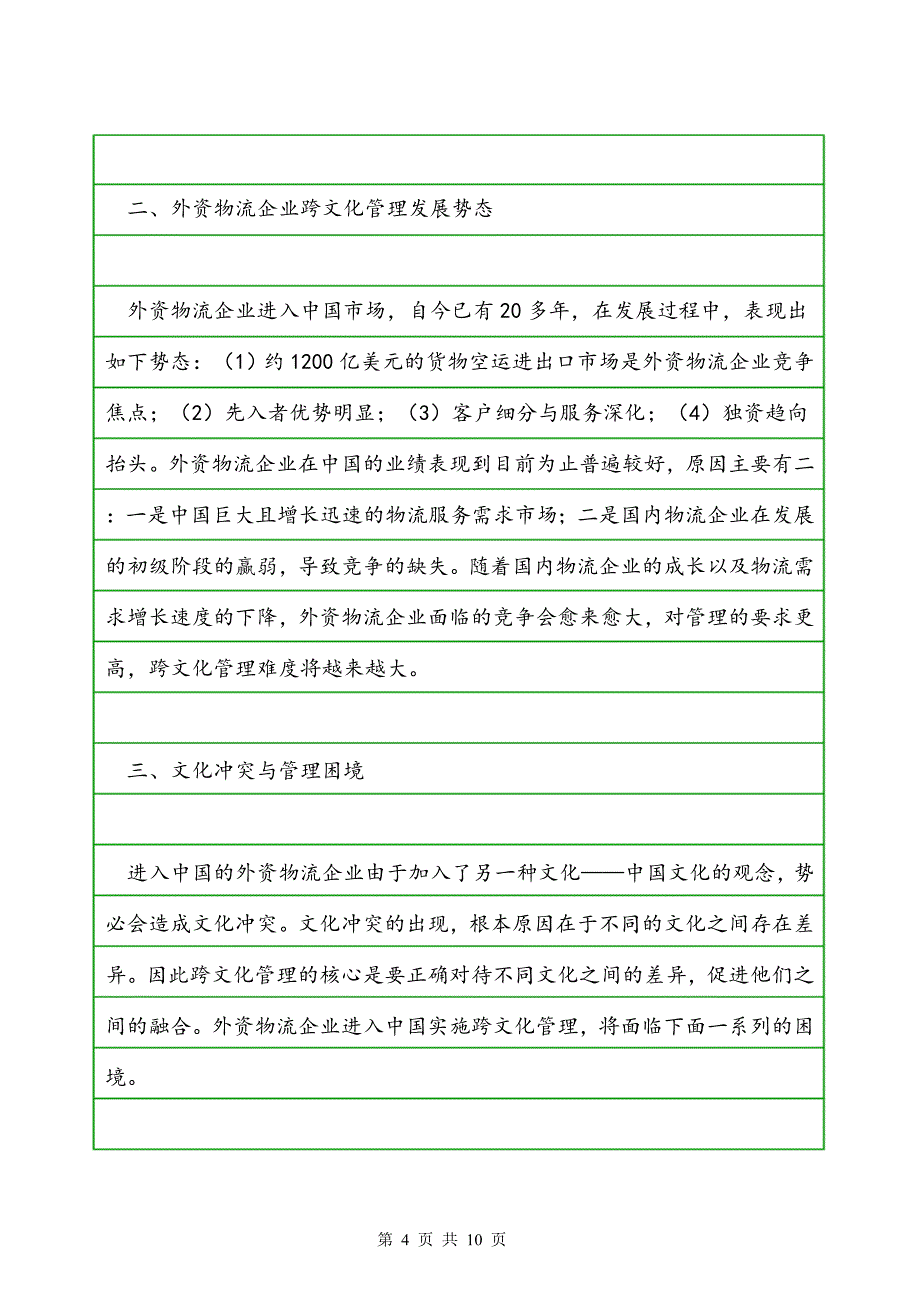 二、外资物流企业跨文化管理发展势态

外资物流企业进入中国市场，自今已有20多年，在发展过程中，表现出如下势态：（1）约1200亿美元的货物空运进出口市场是外资物流企业竞争焦点；（2）先入者优势明显；（3）客户细分与服务深化；（4）独资趋向抬头。外资物流企业在中国的业绩表现到目前为止普遍较好，原因主要有二：一是中国巨大且增长迅速的物流服务需求市场；二是国内物流企业在发展的初级阶段的羸弱，导致竞争的缺失。随着国内物流企业的成长以及物流需求增长速度的下降，外资物流企业面临的竞争会愈来愈大，对管理的要求更高，跨文化管理难度将越来越大。

三、文化冲突与管理困境

进入中国的外资物流企业由于加入了另一种文化——中国文化的观念，势必会造成文化冲突。文化冲突的出现，根本原因在于不同的文化之间存在差异。因此跨文化管理的核心是要正确对待不同文化之间的差异，促进他们之间的融合。外资物流企业进入中国实施跨文化管理，将面临下面一系列的困境。

第 4 页 共 10 页